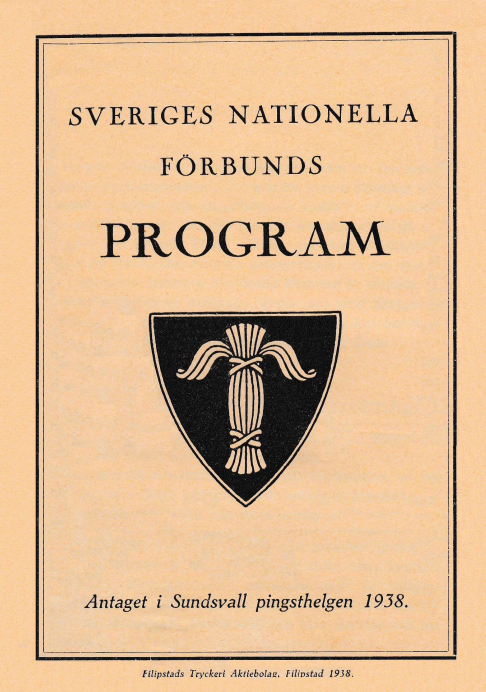 SVERIGES NATIONELLA FÖRBUNDS

PROGRAM

Antaget i Sundsvall pingsthelgen 1938.

Filipstads Tryckeri Aktiebolag, Filipstad 1938.